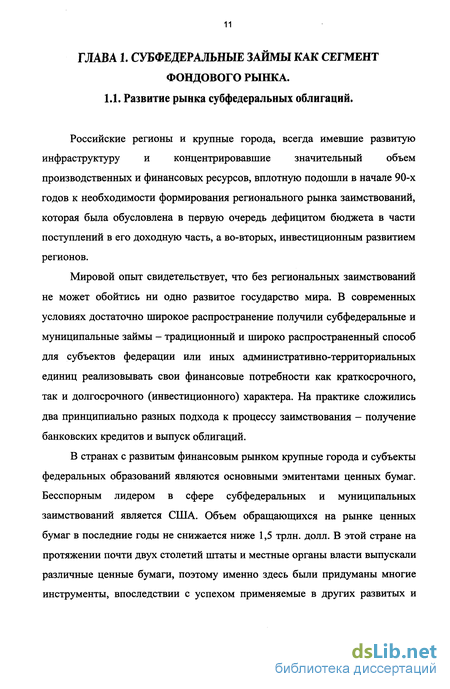 11

ГЛАВА 1. СУБФЕДЕРАЛЬНЫЕ ЗАЙМЫ КАК СЕГМЕНТ ФОНДОВОГО РЫНКА.

1.1. Развитие рынка субфедеральных облигаций.

Российские регионы и крупные города, всегда имевшие развитую инфраструктуру и концентрировавшие значительный объем производственных и финансовых ресурсов, вплотную подошли в начале 90-х годов к необходимости формирования регионального рынка заимствований, которая была обусловлена в первую очередь дефицитом бюджета в части поступлений в его доходную часть, а во-вторых, инвестиционным развитием регионов.

Мировой опыт свидетельствует, что без региональных заимствований не может обойтись ни одно развитое государство мира. В современных условиях достаточно широкое распространение получили субфедеральные и муниципальные займы – традиционный и широко распространенный способ для субъектов федерации или иных административно-территориальных единиц реализовывать свои финансовые потребности как краткосрочного, так и долгосрочного (инвестиционного) характера. На практике сложились два принципиально разных подхода к процессу заимствования – получение банковских кредитов и выпуск облигаций.

В странах с развитым финансовым рынком крупные города и субъекты федеральных образований являются основными эмитентами ценных бумаг. Бесспорным лидером в сфере субфедеральных и муниципальных заимствований является США. Объем обращающихся на рынке ценных бумаг в последние годы не снижается ниже 1,5 трлн. долл. В этой стране на протяжении почти двух столетий штаты и местные органы власти выпускали различные ценные бумаги, поэтому именно здесь были придуманы многие инструменты, впоследствии с успехом применяемые в других развитых и

dsLib.net
библиотека диссертаций